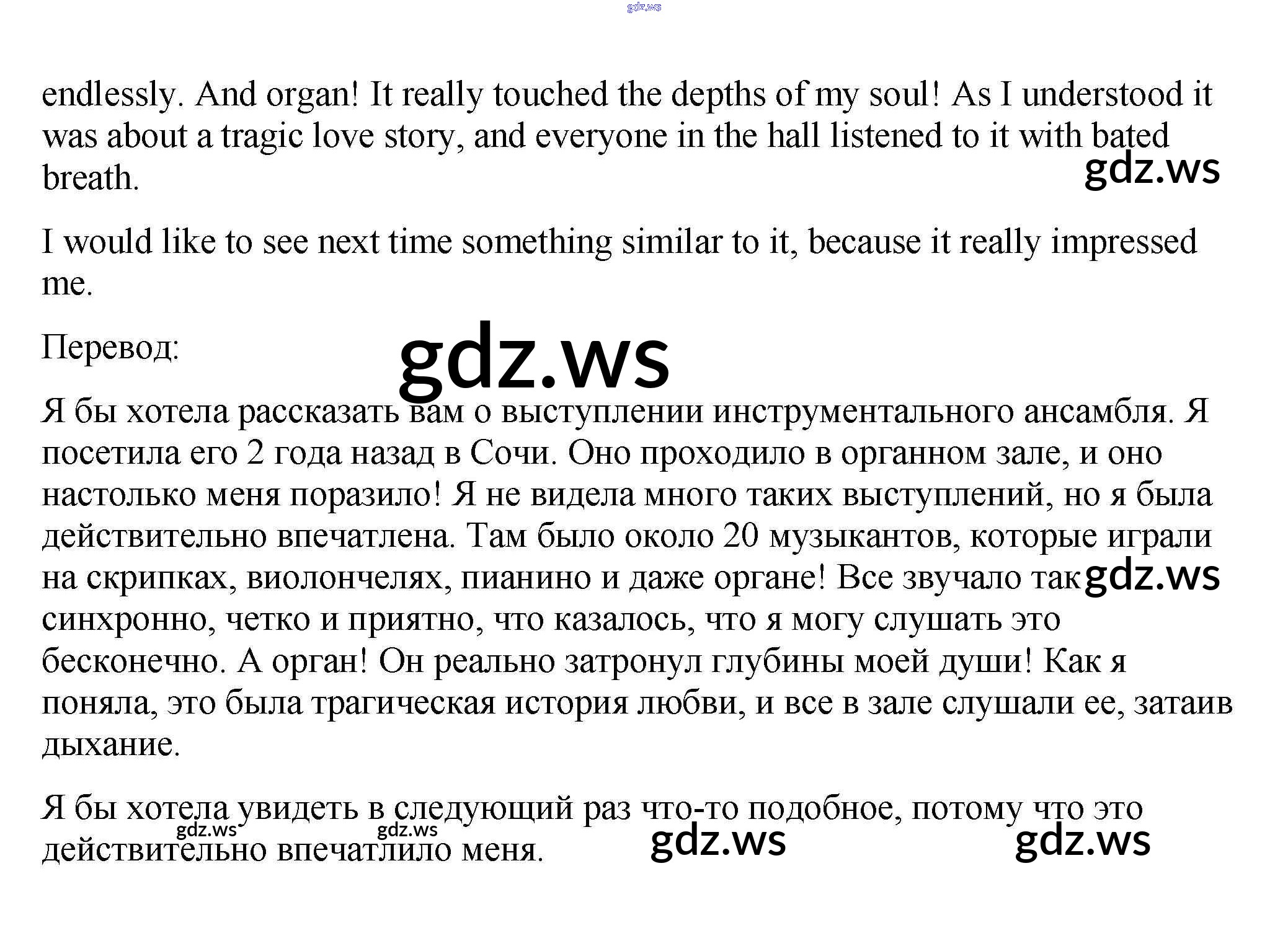 endlessly. And organ! It really touched the depths of my soul! As I understood it was about a tragic love story, and everyone in the hall listened to it with bated breath.

I would like to see next time something similar to it, because it really impressed me.

Перевод:

Я бы хотела рассказать вам о выступлении инструментального ансамбля. Я посетила его 2 года назад в Сочи. Оно проходило в органном зале, и оно настолько меня поразило! Я не видела много таких выступлений, но я была действительно впечатлена. Там было около 20 музыкантов, которые играли на скрипках, виолончелях, пианино и даже органе! Все звучало так синхронно, четко и приятно, что казалось, что я могу слушать это бесконечно. А орган! Он реально затронул глубины моей души! Как я поняла, это была трагическая история любви, и все в зале слушали ее, затаив дыхание.

Я бы хотела увидеть в следующий раз что-то подобное, потому что это действительно впечатлило меня.

gdz.ws